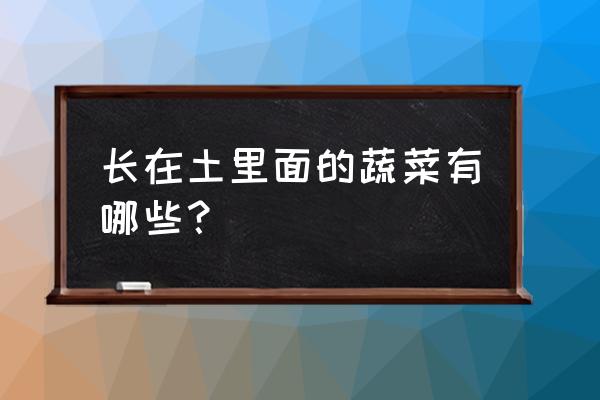 长在土里面的蔬菜有哪些？